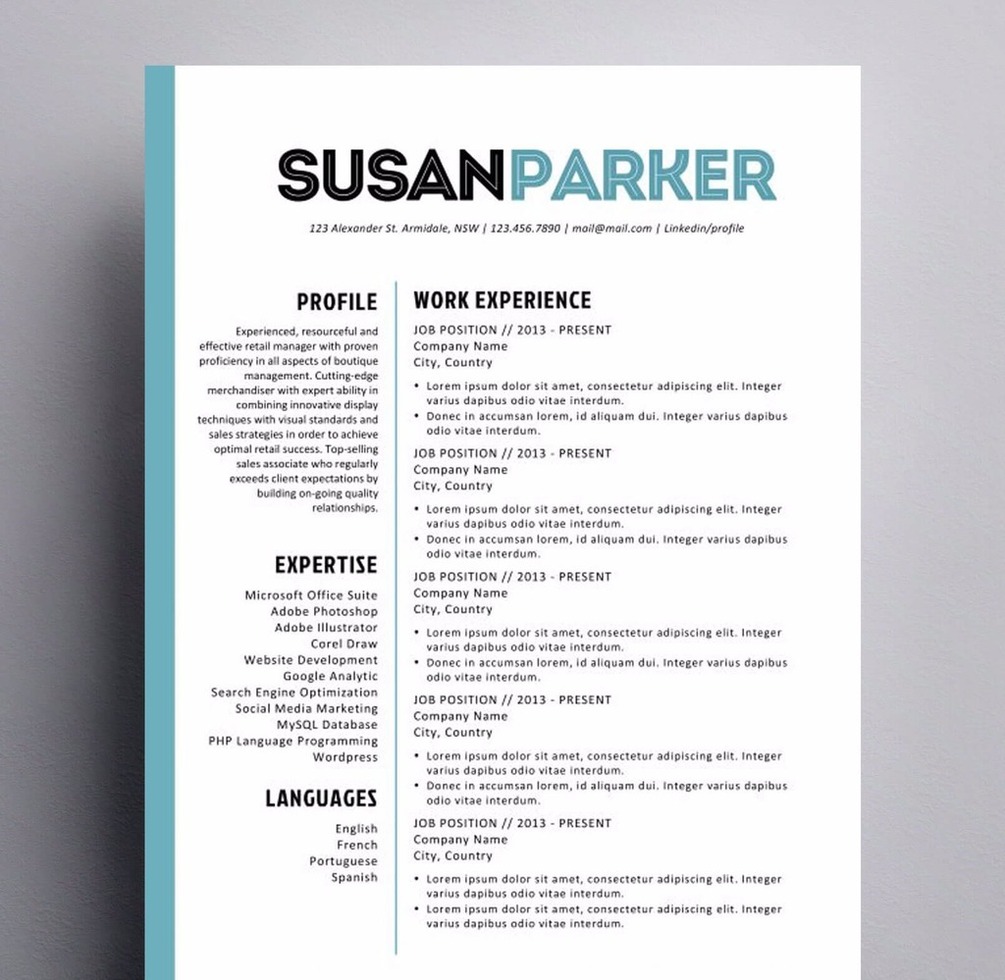 SUSANPARKER

123 Alexander St. Armidale, NSW | 123.456.7890 | mail@mail.com | Linkedin/profile

PROFILE

Experienced, resourceful and effective retail manager with proven proficiency in all aspects of boutique management. Cutting-edge merchandiser with expert ability in combining innovative display techniques with visual standards and sales strategies in order to achieve optimal retail success. Top-selling sales associate who regularly exceeds client expectations by building on-going quality relationships.

EXPERTISE

Microsoft Office Suite
Adobe Photoshop
Adobe Illustrator
Corel Draw
Website Development
Google Analytic
Search Engine Optimization
Social Media Marketing
MySQL Database
PHP Language Programming
Wordpress

LANGUAGES

English
French
Portuguese
Spanish

WORK EXPERIENCE

JOB POSITION // 2013 - PRESENT
Company Name
City, Country

• Lorem ipsum dolor sit amet, consectetur adipiscing elit. Integer varius dapibus odio vitae interdum.
• Donec in accumsan lorem, id aliquam dui. Integer varius dapibus odio vitae interdum.

JOB POSITION // 2013 - PRESENT
Company Name
City, Country

• Lorem ipsum dolor sit amet, consectetur adipiscing elit. Integer varius dapibus odio vitae interdum.
• Donec in accumsan lorem, id aliquam dui. Integer varius dapibus odio vitae interdum.

JOB POSITION // 2013 - PRESENT
Company Name
City, Country

• Lorem ipsum dolor sit amet, consectetur adipiscing elit. Integer varius dapibus odio vitae interdum.
• Donec in accumsan lorem, id aliquam dui. Integer varius dapibus odio vitae interdum.

JOB POSITION // 2013 - PRESENT
Company Name
City, Country

• Lorem ipsum dolor sit amet, consectetur adipiscing elit. Integer varius dapibus odio vitae interdum.
• Donec in accumsan lorem, id aliquam dui. Integer varius dapibus odio vitae interdum.

JOB POSITION // 2013 - PRESENT
Company Name
City, Country

• Lorem ipsum dolor sit amet, consectetur adipiscing elit. Integer varius dapibus odio vitae interdum.
• Lorem ipsum dolor sit amet, consectetur adipiscing elit. Integer varius dapibus odio vitae interdum.